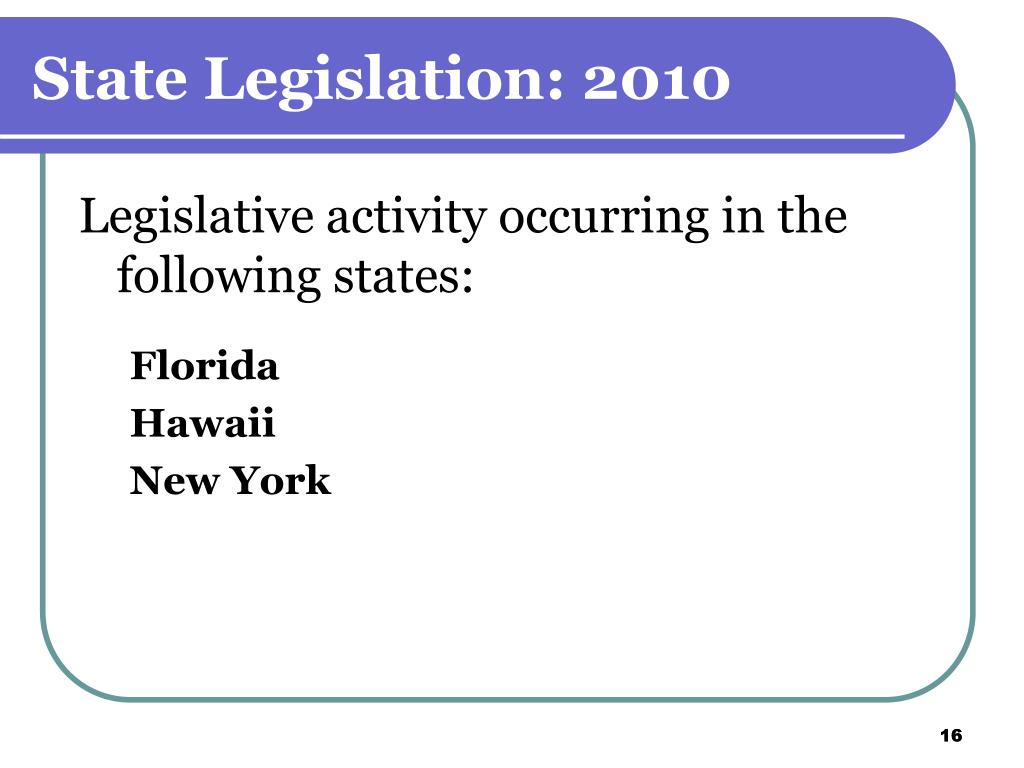 State Legislation: 2010

Legislative activity occurring in the following states:

Florida
Hawaii
New York

16